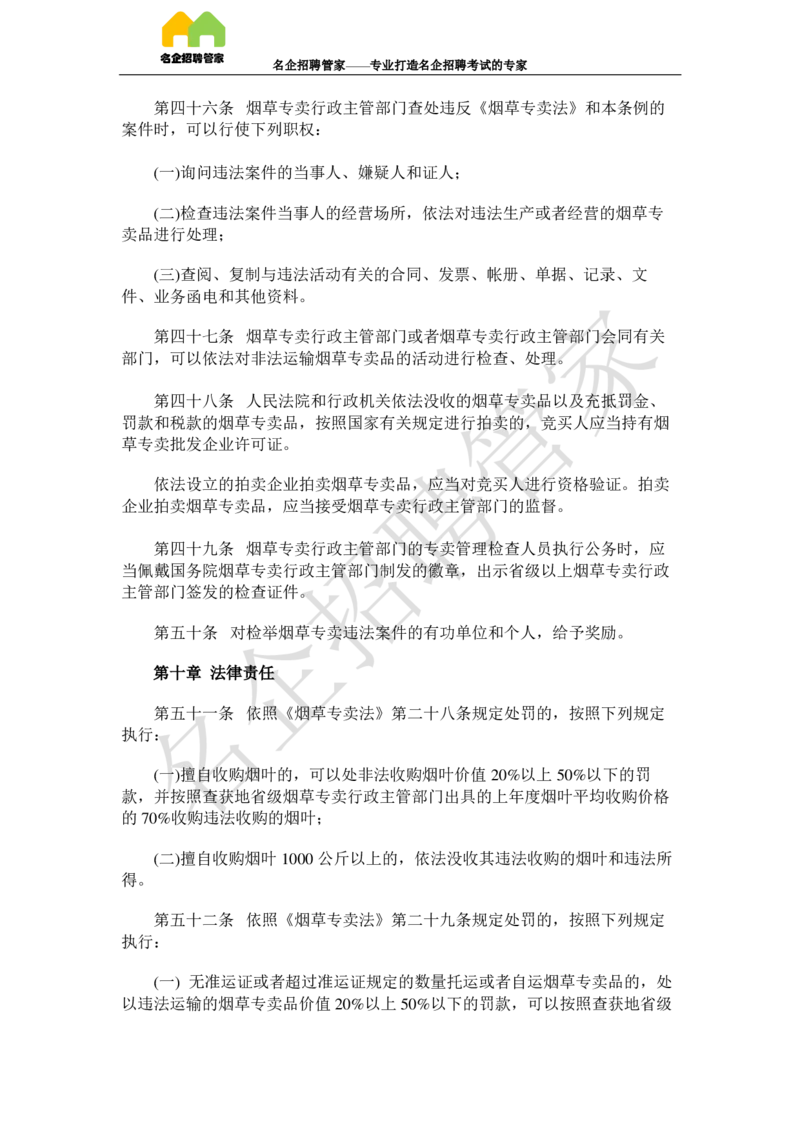 名企招聘管家

名企招聘管家——专业打造名企招聘考试的专家

第四十六条 烟草专卖行政主管部门查处违反《烟草专卖法》和本条例的案件时，可以行使下列职权：

(一)询问违法案件的当事人、嫌疑人和证人；

(二)检查违法案件当事人的经营场所，依法对违法生产或者经营的烟草专卖品进行处理；

(三)查阅、复制与违法活动有关的合同、发票、帐册、单据、记录、文件、业务函电和其他资料。

第四十七条 烟草专卖行政主管部门或者烟草专卖行政主管部门会同有关部门，可以依法对非法运输烟草专卖品的活动进行检查、处理。

第四十八条 人民法院和行政机关依法没收的烟草专卖品以及充抵罚金、罚款和税款的烟草专卖品，按照国家有关规定进行拍卖的，竞买人应当持有烟草专卖批发企业许可证。

依法设立的拍卖企业拍卖烟草专卖品，应当对竞买人进行资格验证。拍卖企业拍卖烟草专卖品，应当接受烟草专卖行政主管部门的监督。

第四十九条 烟草专卖行政主管部门的专卖管理检查人员执行公务时，应当佩戴国务院烟草专卖行政主管部门制发的徽章，出示省级以上烟草专卖行政主管部门签发的检查证件。

第五十条 对检举烟草专卖违法案件的有功单位和个人，给予奖励。

第十章 法律责任

第五十一条 依照《烟草专卖法》第二十八条规定处罚的，按照下列规定执行：

(一)擅自收购烟叶的，可以处非法收购烟叶价值 20%以上 50%以下的罚款，并按照查获地省级烟草专卖行政主管部门出具的上年度烟叶平均收购价格的 70%收购违法收购的烟叶；

(二)擅自收购烟叶 1000 公斤以上的，依法没收其违法收购的烟叶和违法所得。

第五十二条 依照《烟草专卖法》第二十九条规定处罚的，按照下列规定执行：

(一) 无准运证或者超过准运证规定的数量托运或者自运烟草专卖品的，处以违法运输的烟草专卖品价值 20%以上 50%以下的罚款，可以按照查获地省级

名企招聘管家